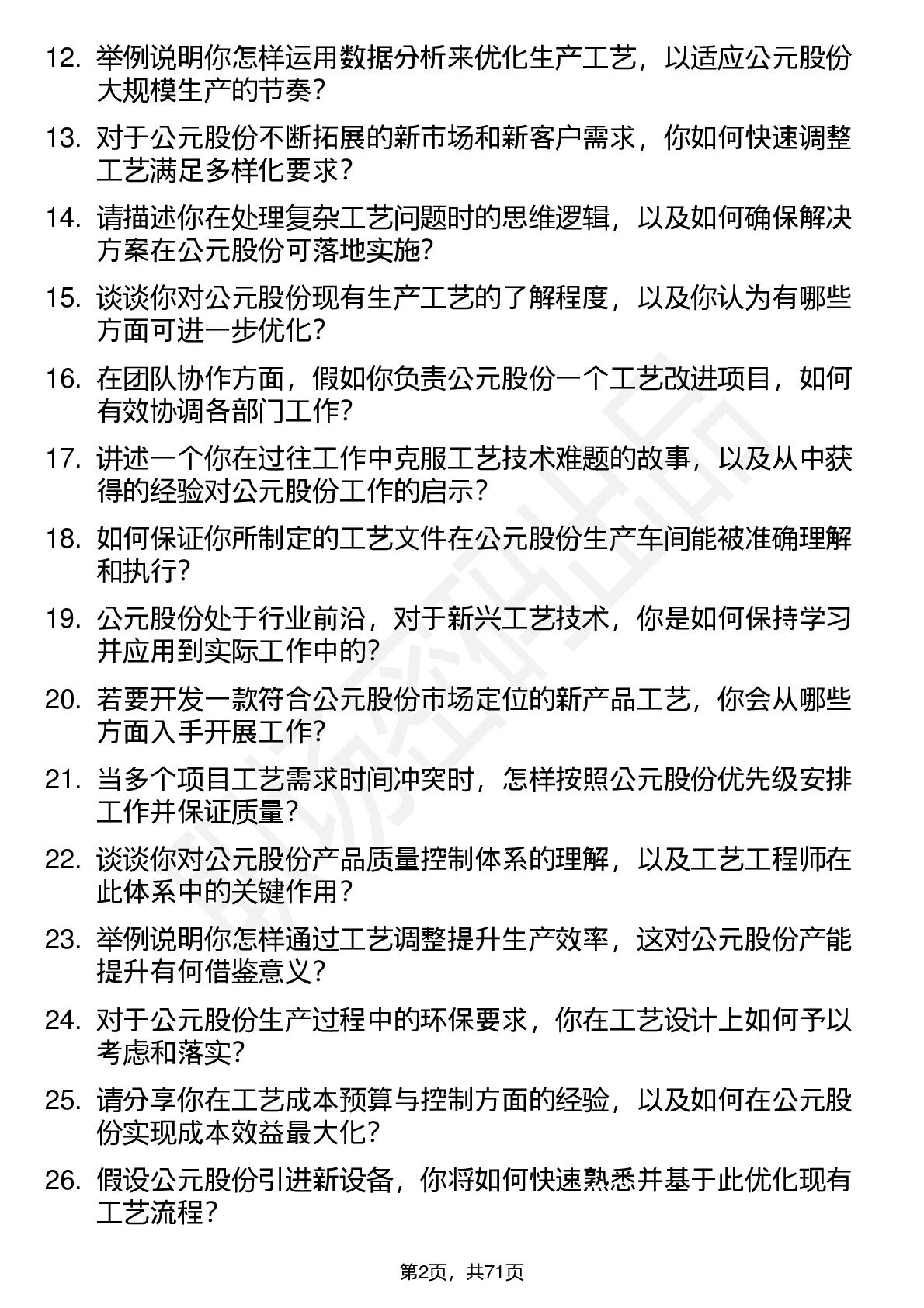 12. 举例说明你怎样运用数据分析来优化生产工艺，以适应公元股份大规模生产的节奏？

13. 对于公元股份不断拓展的新市场和新客户需求，你如何快速调整工艺满足多样化要求？

14. 请描述你在处理复杂工艺问题时的思维逻辑，以及如何确保解决方案在公元股份可落地实施？

15. 谈谈你对公元股份现有生产工艺的了解程度，以及你认为有哪些方面可进一步优化？

16. 在团队协作方面，假如你负责公元股份一个工艺改进项目，如何有效协调各部门工作？

17. 讲述一个你在过往工作中克服工艺技术难题的故事，以及从中获得的经验对公元股份工作的启示？

18. 如何保证你所制定的工艺文件在公元股份生产车间能被准确理解和执行？

19. 公元股份处于行业前沿，对于新兴工艺技术，你是如何保持学习并应用到实际工作中的？

20. 若要开发一款符合公元股份市场定位的新产品工艺，你会从哪些方面入手开展工作？

21. 当多个项目工艺需求时间冲突时，怎样按照公元股份优先级安排工作并保证质量？

22. 谈谈你对公元股份产品质量控制体系的理解，以及工艺工程师在此体系中的关键作用？

23. 举例说明你怎样通过工艺调整提升生产效率，这对公元股份产能提升有何借鉴意义？

24. 对于公元股份生产过程中的环保要求，你在工艺设计上如何予以考虑和落实？

25. 请分享你在工艺成本预算与控制方面的经验，以及如何在公元股份实现成本效益最大化？

26. 假设公元股份引进新设备，你将如何快速熟悉并基于此优化现有工艺流程？

第2页，共71页